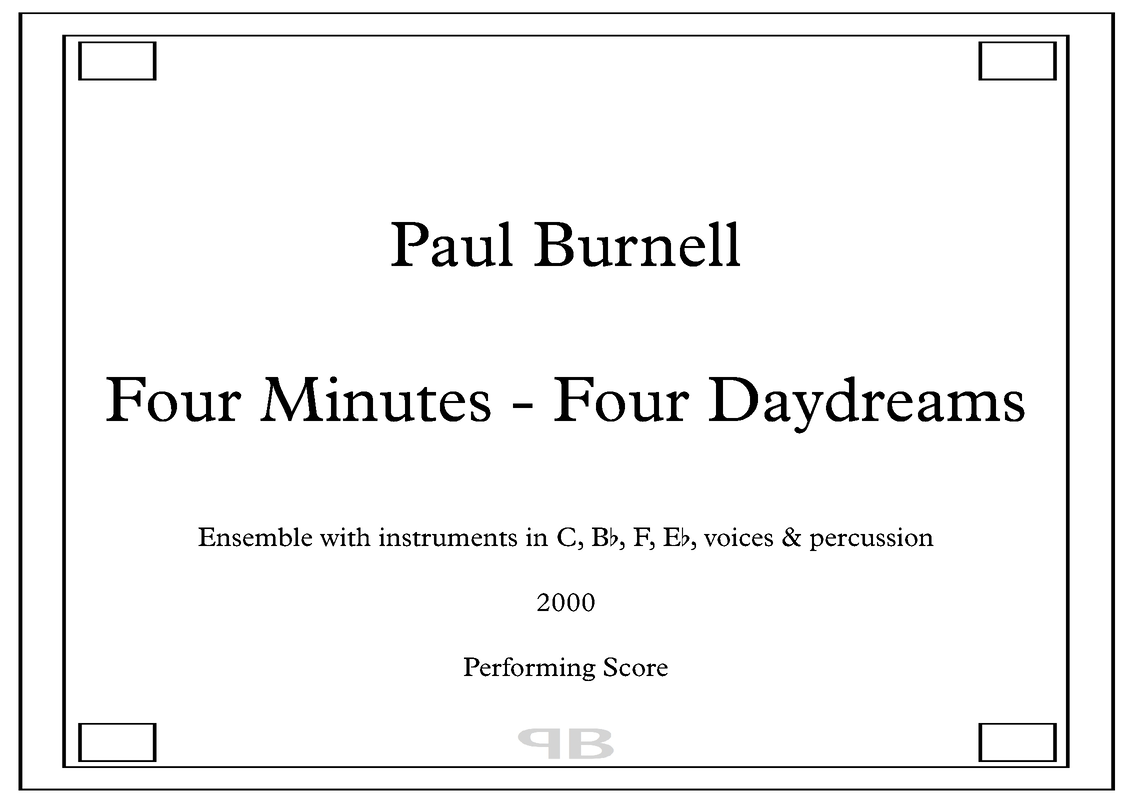 Paul Burnell

Four Minutes - Four Daydreams

Ensemble with instruments in C, B♭, F, E♭, voices & percussion

2000

Performing Score

PB